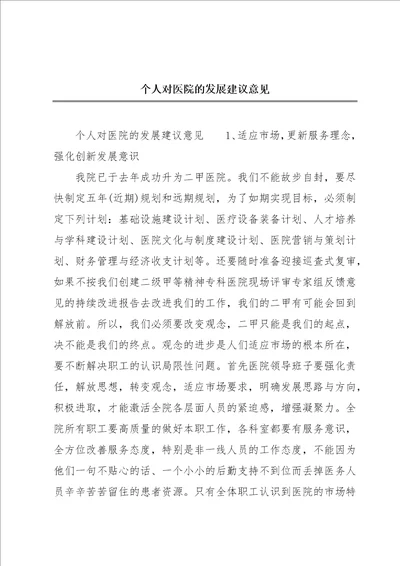 个人对医院的发展建议意见

个人对医院的发展建议意见　　1、适应市场，更新服务理念，强化创新发展意识

我院已于去年成功升为二甲医院。我们不能故步自封，要尽快制定五年(近期)规划和远期规划，为了如期实现目标，必须制定下列计划：基础设施建设计划、医疗设备装备计划、人才培养与学科建设计划、医院文化与制度建设计划、医院营销与策划计划、财务管理与经济收支计划等。还要随时准备迎接巡查式复审，如果不按我们创建二级甲等精神专科医院现场评审专家组反馈意见的持续改进报告去改进我们的工作，我们的二甲有可能会回到解放前。所以，我们必须要改变观念，二甲只能是我们的起点，决不能是我们的终点。观念的进步是人们适应市场的根本所在，要不断解决职工的认识局限性问题。首先医院领导班子要强化责任，解放思想，转变观念，适应市场要求，明确发展思路与方向，积极进取，才能激活全院各层面人员的紧迫感，增强凝聚力。全院所有职工要高质量的做好本职工作，各科室都要有服务意识，全方位改善服务态度，特别是非一线人员的工作态度，不能因为他们一句不贴心的话、一个小小的后勤支持不到位而丢掉医务人员辛辛苦苦留住的患者资源。只有全体职工认识到医院的市场特